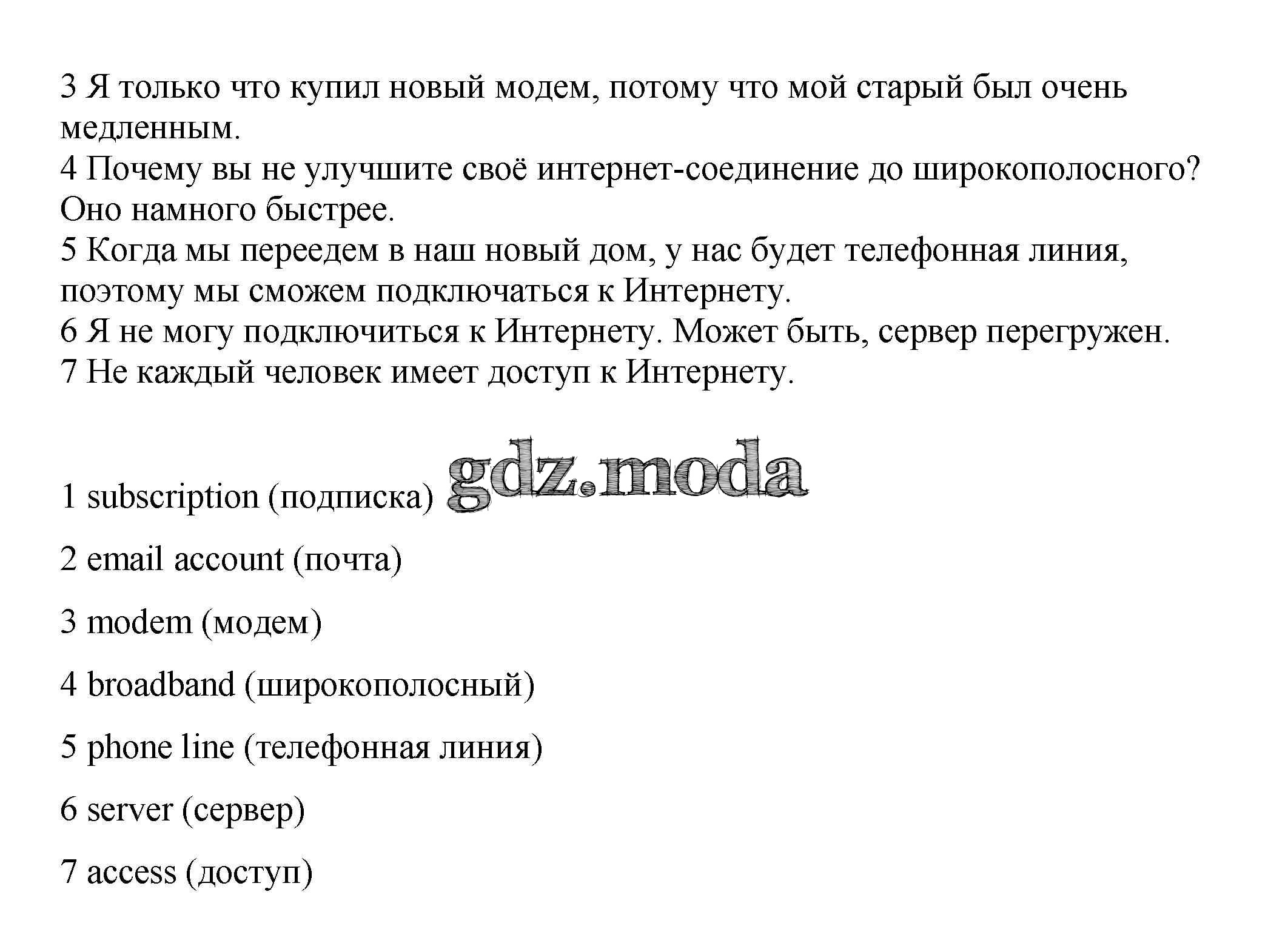 3 Я только что купил новый модем, потому что мой старый был очень медленным.
4 Почему вы не улучшите своё интернет-соединение до широкополосного? Оно намного быстрее.
5 Когда мы переедем в наш новый дом, у нас будет телефонная линия, поэтому мы сможем подключаться к Интернету.
6 Я не могу подключиться к Интернету. Может быть, сервер перегружен.
7 Не каждый человек имеет доступ к Интернету.

gdz.moda

1 subscription (подписка)

2 email account (почта)

3 modem (модем)

4 broadband (широкополосный)

5 phone line (телефонная линия)

6 server (сервер)

7 access (доступ)